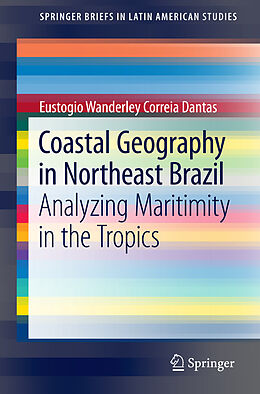 SPRINGER BRIEFS IN LATIN AMERICAN STUDIES

Eustogio Wanderley Correia Dantas

Coastal Geography in Northeast Brazil

Analyzing Maritimity in the Tropics

Springer